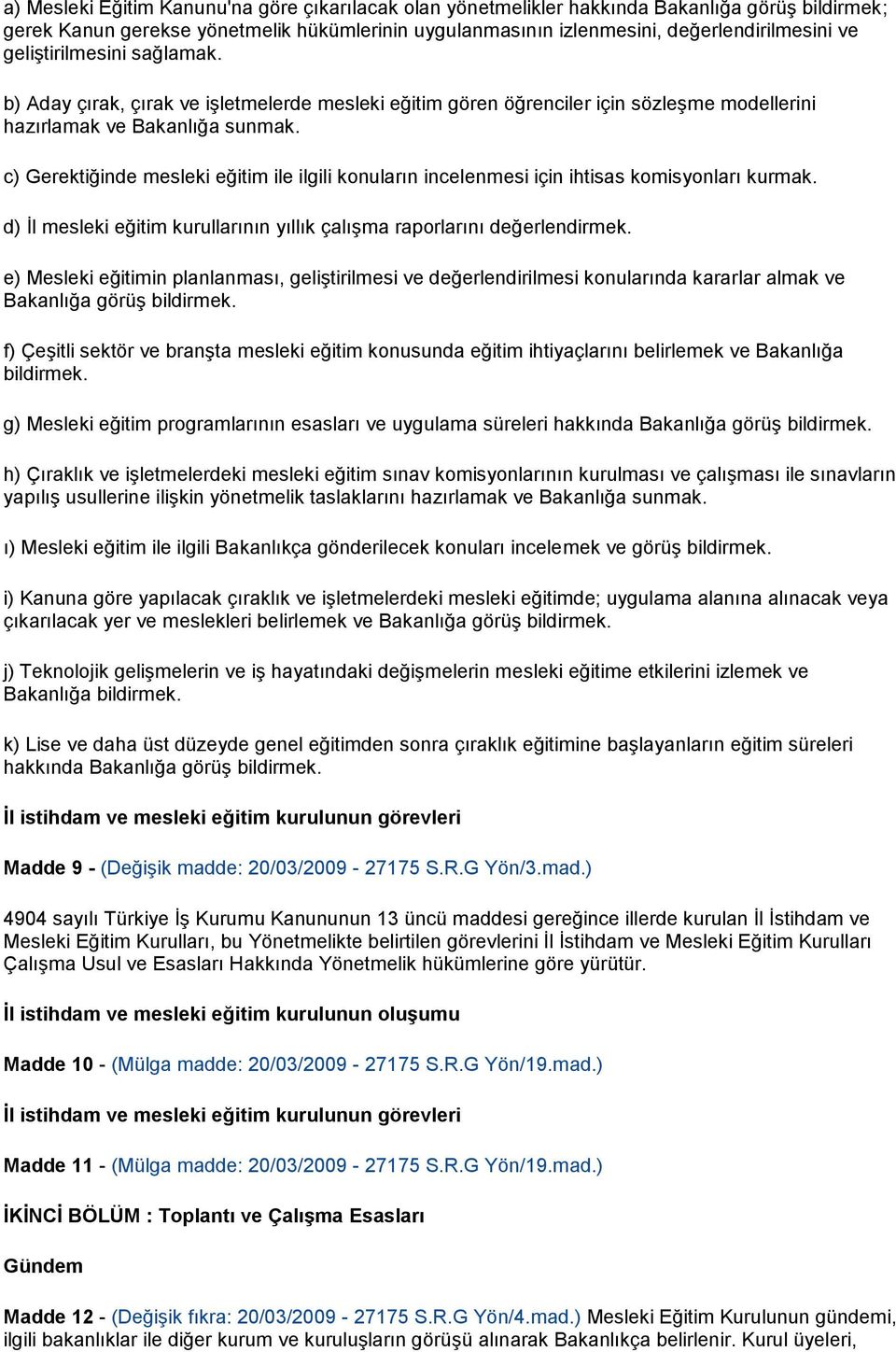 a) Mesleki Eğitim Kanunu'na göre çıkarılacak olan yönetmelikler hakkında Bakanlığa görüş bildirmek; gerek Kanun gerekse yönetmelik hükümlerinin uygulanmasının izlenmesini, değerlendirilmesini ve geliştirilmesini sağlamak.

b) Aday çırak, çırak ve işletmelerde mesleki eğitim gören öğrenciler için sözleşme modellerini hazırlamak ve Bakanlığa sunmak.

c) Gerektiğinde mesleki eğitim ile ilgili konuların incelenmesi için ihtisas komisyonları kurmak.

d) İl mesleki eğitim kurullarının yıllık çalışma raporlarını değerlendirmek.

e) Mesleki eğitimin planlanması, geliştirilmesi ve değerlendirilmesi konularında kararlar almak ve Bakanlığa görüş bildirmek.

f) Çeşitli sektör ve branşta mesleki eğitim konusunda eğitim ihtiyaçlarını belirlemek ve Bakanlığa bildirmek.

g) Mesleki eğitim programlarının esasları ve uygulama süreleri hakkında Bakanlığa görüş bildirmek.

h) Çıraklık ve işletmelerdeki mesleki eğitim sınav komisyonlarının kurulması ve çalışması ile sınavların yapılış usullerine ilişkin yönetmelik taslaklarını hazırlamak ve Bakanlığa sunmak.

ı) Mesleki eğitim ile ilgili Bakanlıkça gönderilecek konuları incelemek ve görüş bildirmek.

i) Kanuna göre yapılacak çıraklık ve işletmelerdeki mesleki eğitimde; uygulama alanına alınacak veya çıkarılacak yer ve meslekleri belirlemek ve Bakanlığa görüş bildirmek.

j) Teknolojik gelişmelerin ve iş hayatındaki değişmelerin mesleki eğitime etkilerini izlemek ve Bakanlığa bildirmek.

k) Lise ve daha üst düzeyde genel eğitimden sonra çıraklık eğitimine başlayanların eğitim süreleri hakkında Bakanlığa görüş bildirmek.

İl istihdam ve mesleki eğitim kurulunun görevleri

Madde 9 - (Değişik madde: 20/03/2009 - 27175 S.R.G Yön/3.mad.)

4904 sayılı Türkiye İş Kurumu Kanununun 13 üncü maddesi gereğince illerde kurulan İl İstihdam ve Mesleki Eğitim Kurulları, bu Yönetmelikte belirtilen görevlerini İl İstihdam ve Mesleki Eğitim Kurulları Çalışma Usul ve Esasları Hakkında Yönetmelik hükümlerine göre yürütür.

İl istihdam ve mesleki eğitim kurulunun oluşumu

Madde 10 - (Mülga madde: 20/03/2009 - 27175 S.R.G Yön/19.mad.)

İl istihdam ve mesleki eğitim kurulunun görevleri

Madde 11 - (Mülga madde: 20/03/2009 - 27175 S.R.G Yön/19.mad.)

İKİNCİ BÖLÜM : Toplantı ve Çalışma Esasları

Gündem

Madde 12 - (Değişik fıkra: 20/03/2009 - 27175 S.R.G Yön/4.mad.) Mesleki Eğitim Kurulunun gündemi, ilgili bakanlıklar ile diğer kurum ve kuruluşların görüşü alınarak Bakanlıkça belirlenir. Kurul üyeleri,